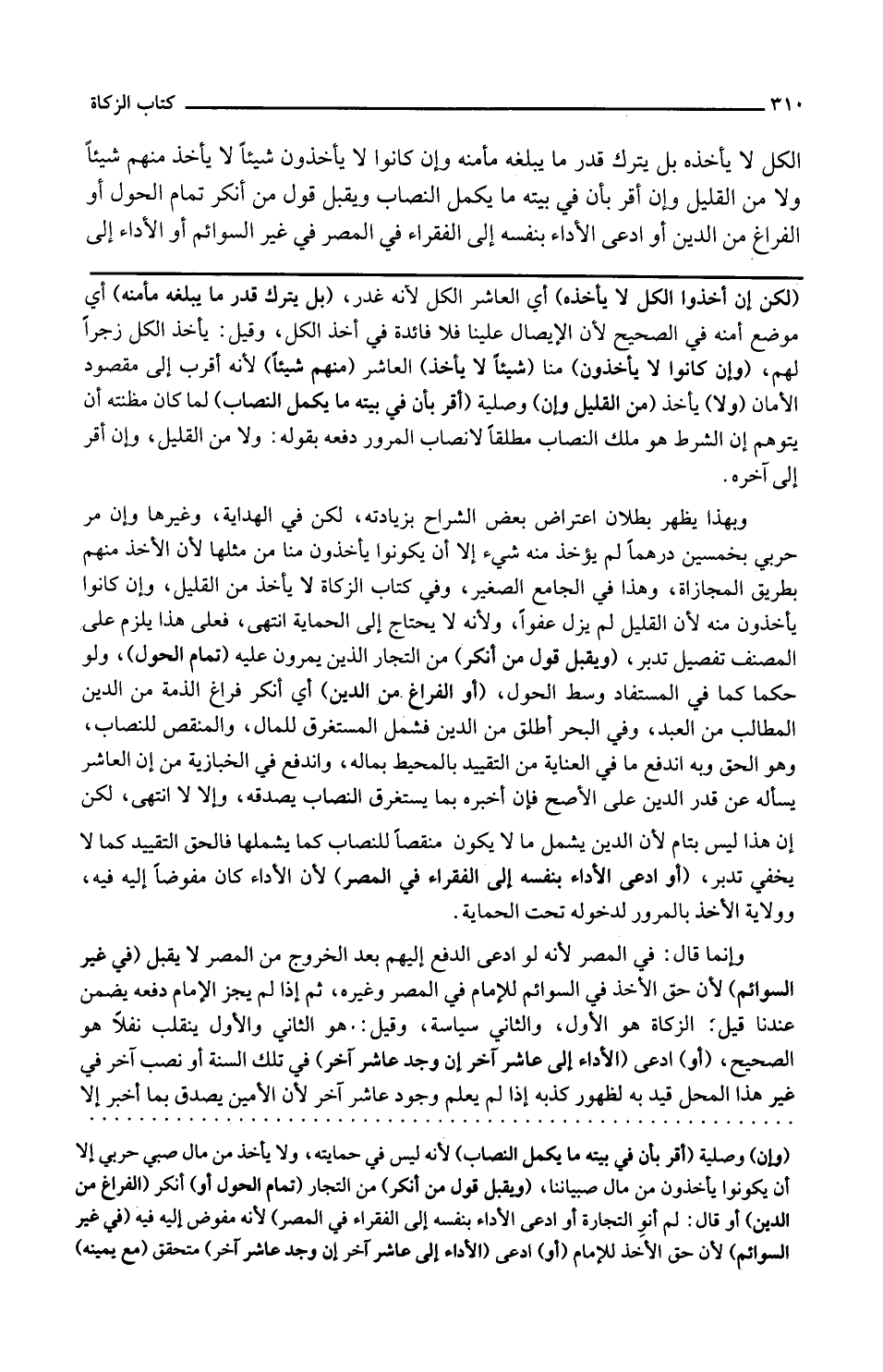 ٣١٠ كتاب الزكاة

الكل لا يأخذه بل يترك قدر ما يبلغه مأمنه وإن كانوا لا يأخذون شيئاً لا يأخذ منهم شيئاً ولا من القليل وإن أقر بأن في بيته ما يكمل النصاب ويقبل قول من أنكر تمام الحول أو الفراغ من الدين أو ادعى الأداء بنفسه إلى الفقراء في المصر في غير السوائم أو الأداء إلى

(لكن إن أخذوا الكل لا يأخذه) أي العاشر الكل لأنه غدر، (بل يترك قدر ما يبلغه مأمنه) أي موضع أمنه في الصحيح لأن الإيصال علينا فلا فائدة في أخذ الكل، وقيل: يأخذ الكل زجراً لهم، (وإن كانوا لا يأخذون) منا (شيئاً لا يأخذ) العاشر (منهم شيئاً) لأنه أقرب إلى مقصود الأمان (ولا) يأخذ (من القليل وإن) وصلية (أقر بأن في بيته ما يكمل النصاب) لما كان مظنته أن يتوهم إن الشرط هو ملك النصاب مطلقاً لانصاب المرور دفعه بقوله: ولا من القليل، وإن أقر إلى آخره.

وبهذا يظهر بطلان اعتراض بعض الشراح بزيادته، لكن في الهداية، وغيرها وإن مر حربي بخمسين درهماً لم يؤخذ منه شيء إلا أن يكونوا يأخذون منا من مثلها لأن الأخذ منهم بطريق المجازاة، وهذا في الجامع الصغير، وفي كتاب الزكاة لا يأخذ من القليل، وإن كانوا يأخذون منه لأن القليل لم يزل عفواً، ولأنه لا يحتاج إلى الحماية انتهى، فعلى هذا يلزم على المصنف تفصيل تدبر، (ويقبل قول من أنكر) من التجار الذين يمرون عليه (تمام الحول)، ولو حكما كما في المستفاد وسط الحول، (أو الفراغ من الدين) أي أنكر فراغ الذمة من الدين المطالب من العبد، وفي البحر أطلق من الدين فشمل المستغرق للمال، والمنقص للنصاب، وهو الحق وبه اندفع ما في العناية من التقييد بالمحيط بماله، واندفع في الخبازية من إن العاشر يسأله عن قدر الدين على الأصح فإن أخبره بما يستغرق النصاب يصدقه، وإلا لا انتهى، لكن إن هذا ليس بتام لأن الدين يشمل ما لا يكون منقصاً للنصاب كما يشملها فالحق التقييد كما لا يخفي تدبر، (أو ادعى الأداء بنفسه إلى الفقراء في المصر) لأن الأداء كان مفوضاً إليه فيه، وولاية الأخذ بالمرور لدخوله تحت الحماية.

وإنما قال: في المصر لأنه لو ادعى الدفع إليهم بعد الخروج من المصر لا يقبل (في غير السوائم) لأن حق الأخذ في السوائم للإمام في المصر وغيره، ثم إذا لم يجز الإمام دفعه يضمن عندنا قيل: الزكاة هو الأول، والثاني سياسة، وقيل: هو الثاني والأول ينقلب نفلاً هو الصحيح، (أو) ادعى (الأداء إلى عاشر آخر إن وجد عاشر آخر) في تلك السنة أو نصب آخر في غير هذا المحل قيد به لظهور كذبه إذا لم يعلم وجود عاشر آخر لأن الأمين يصدق بما أخبر إلا

(وإن) وصلية (أقر بأن في بيته ما يكمل النصاب) لأنه ليس في حمايته، ولا يأخذ من مال صبي حربي إلا أن يكونوا يأخذون من مال صبياننا، (ويقبل قول من أنكر) من التجار (تمام الحول أو) أنكر (الفراغ من الدين) أو قال: لم أنوِ التجارة أو ادعى الأداء بنفسه إلى الفقراء في المصر) لأنه مفوض إليه فيه (في غير السوائم) لأن حق الأخذ للإمام (أو) ادعى (الأداء إلى عاشر آخر إن وجد عاشر آخر) متحقق (مع يمينه)